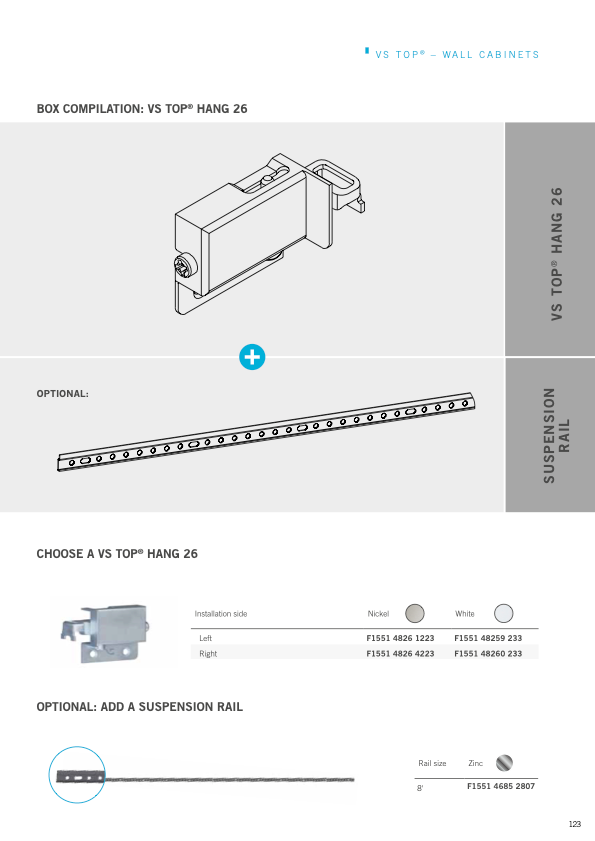 VS TOP® – WALL CABINETS

BOX COMPILATION: VS TOP® HANG 26

VS TOP® HANG 26

OPTIONAL:

SUSPENSION RAIL

CHOOSE A VS TOP® HANG 26

| Installation side | Nickel | White |
|---|---|---|
| Left | F1551 4826 1223 | F1551 48259 233 |
| Right | F1551 4826 4223 | F1551 48260 233 |

OPTIONAL: ADD A SUSPENSION RAIL

| Rail size | Zinc |
|---|---|
| 8' | F1551 4685 2807 |

123